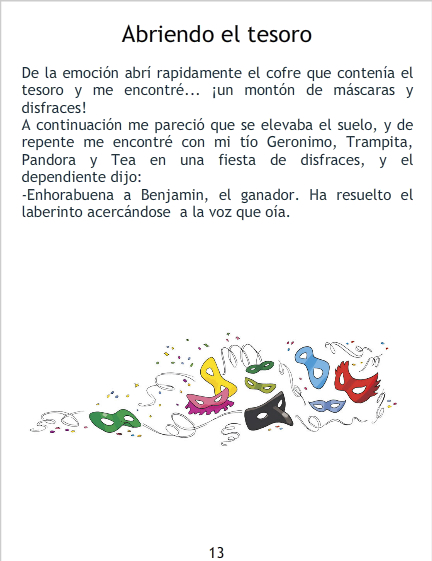 Abriendo el tesoro

De la emoción abrí rapidamente el cofre que contenía el tesoro y me encontré... ¡un montón de máscaras y disfraces!
A continuación me pareció que se elevaba el suelo, y de repente me encontré con mi tío Geronimo, Trampita, Pandora y Tea en una fiesta de disfraces, y el dependiente dijo:
-Enhorabuena a Benjamin, el ganador. Ha resuelto el laberinto acercándose a la voz que oía.

13